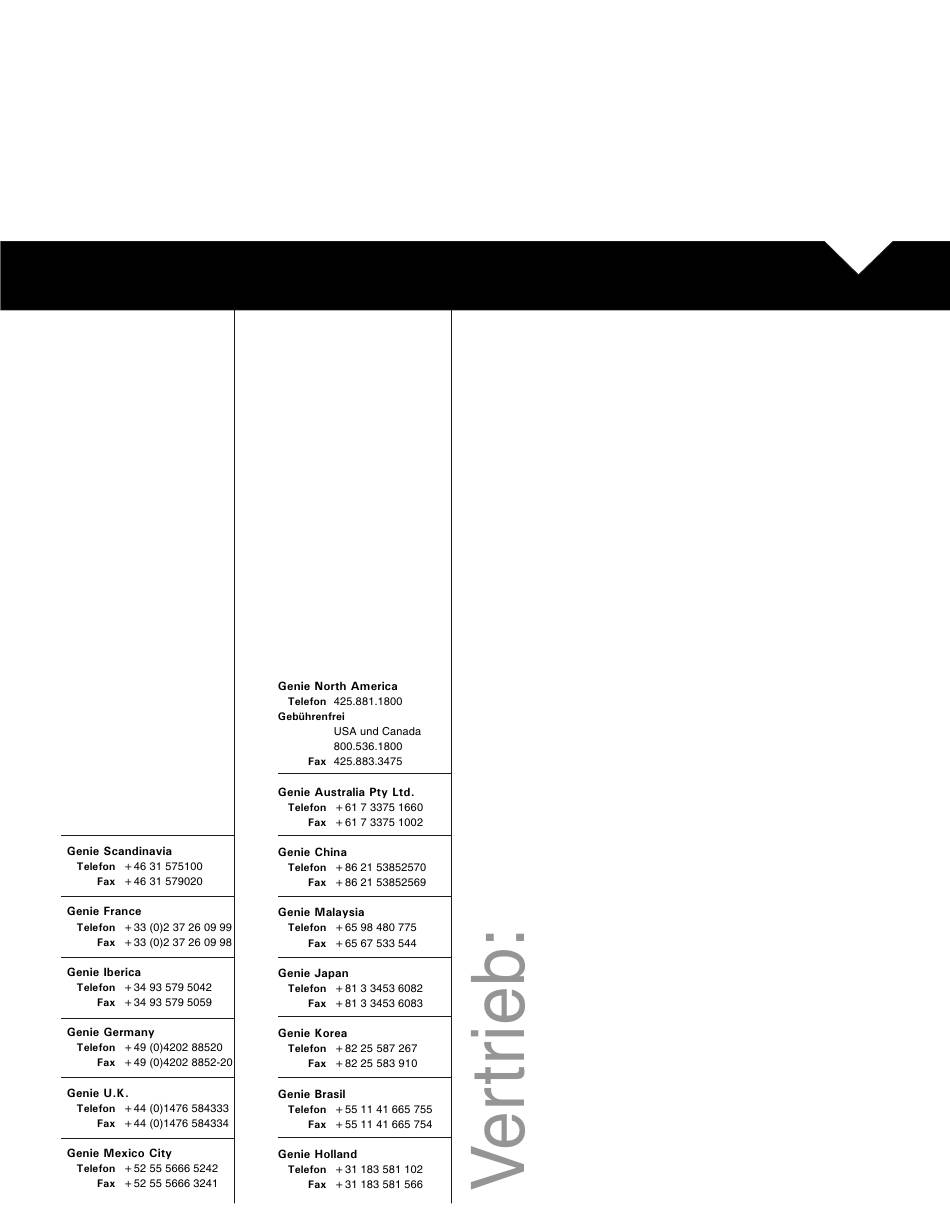 Genie Scandinavia
Telefon +46 31 575100
Fax +46 31 579020

Genie France
Telefon +33 (0)2 37 26 09 99
Fax +33 (0)2 37 26 09 98

Genie Iberica
Telefon +34 93 579 5042
Fax +34 93 579 5059

Genie Germany
Telefon +49 (0)4202 88520
Fax +49 (0)4202 8852-20

Genie U.K.
Telefon +44 (0)1476 584333
Fax +44 (0)1476 584334

Genie Mexico City
Telefon +52 55 5666 5242
Fax +52 55 5666 3241

Genie North America
Telefon 425.881.1800
Gebührenfrei
USA und Canada
800.536.1800
Fax 425.883.3475

Genie Australia Pty Ltd.
Telefon +61 7 3375 1660
Fax +61 7 3375 1002

Genie China
Telefon +86 21 53852570
Fax +86 21 53852569

Genie Malaysia
Telefon +65 98 480 775
Fax +65 67 533 544

Genie Japan
Telefon +81 3 3453 6082
Fax +81 3 3453 6083

Genie Korea
Telefon +82 25 587 267
Fax +82 25 583 910

Genie Brasil
Telefon +55 11 41 665 755
Fax +55 11 41 665 754

Genie Holland
Telefon +31 183 581 102
Fax +31 183 581 566

Vertrieb: